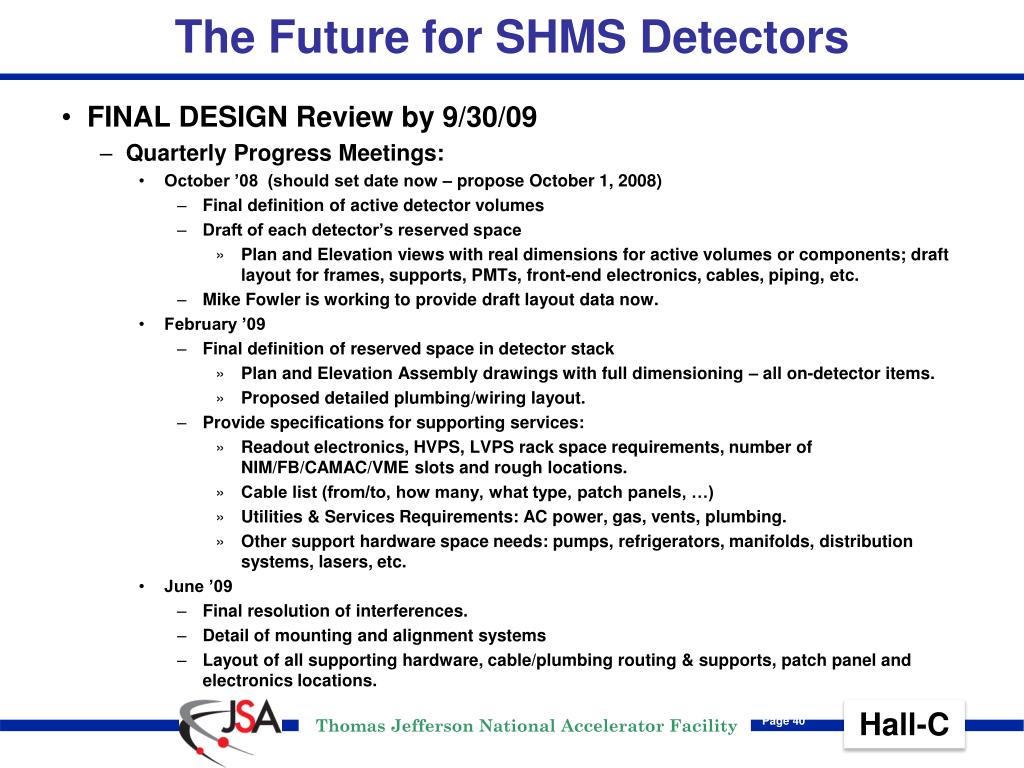 The Future for SHMS Detectors

• FINAL DESIGN Review by 9/30/09
– Quarterly Progress Meetings:
• October ’08 (should set date now – propose October 1, 2008)
– Final definition of active detector volumes
– Draft of each detector’s reserved space
» Plan and Elevation views with real dimensions for active volumes or components; draft layout for frames, supports, PMTs, front-end electronics, cables, piping, etc.
– Mike Fowler is working to provide draft layout data now.
• February ’09
– Final definition of reserved space in detector stack
» Plan and Elevation Assembly drawings with full dimensioning – all on-detector items.
» Proposed detailed plumbing/wiring layout.
– Provide specifications for supporting services:
» Readout electronics, HVPS, LVPS rack space requirements, number of NIM/FB/CAMAC/VME slots and rough locations.
» Cable list (from/to, how many, what type, patch panels, …)
» Utilities & Services Requirements: AC power, gas, vents, plumbing.
» Other support hardware space needs: pumps, refrigerators, manifolds, distribution systems, lasers, etc.
• June ’09
– Final resolution of interferences.
– Detail of mounting and alignment systems
– Layout of all supporting hardware, cable/plumbing routing & supports, patch panel and electronics locations.

JSA Thomas Jefferson National Accelerator Facility Page 40 Hall-C